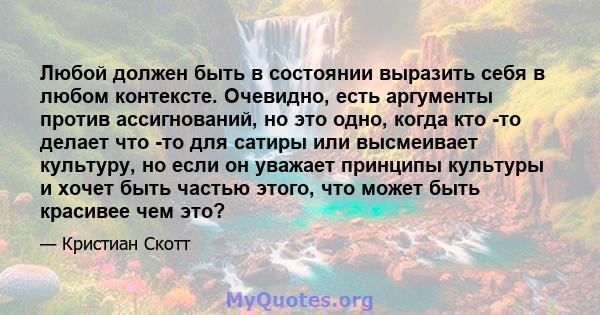 Любой должен быть в состоянии выразить себя в любом контексте. Очевидно, есть аргументы против ассигнований, но это одно, когда кто -то делает что -то для сатиры или высмеивает культуру, но если он уважает принципы культуры и хочет быть частью этого, что может быть красивее чем это?

— Кристиан Скотт

MyQuotes.org